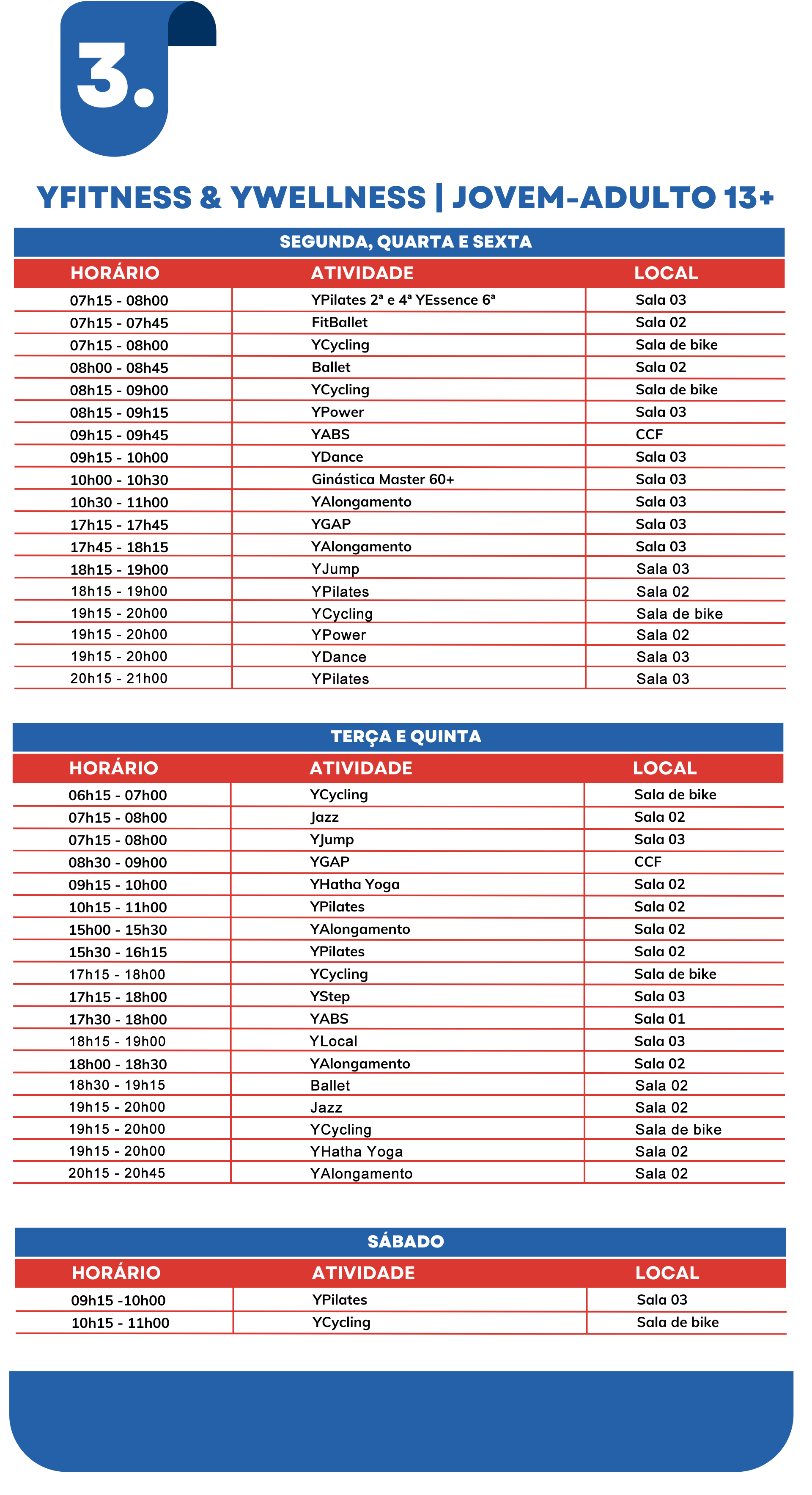 3.

YFITNESS & YWELLNESS | JOVEM-ADULTO 13+

SEGUNDA, QUARTA E SEXTA

| HORÁRIO | ATIVIDADE | LOCAL |
|---|---|---|
| 07h15 - 08h00 | YPilates 2ª e 4ª YEssence 6ª | Sala 03 |
| 07h15 - 07h45 | FitBallet | Sala 02 |
| 07h15 - 08h00 | YCycling | Sala de bike |
| 08h00 - 08h45 | Ballet | Sala 02 |
| 08h15 - 09h00 | YCycling | Sala de bike |
| 08h15 - 09h15 | YPower | Sala 03 |
| 09h15 - 09h45 | YABS | CCF |
| 09h15 - 10h00 | YDance | Sala 03 |
| 10h00 - 10h30 | Ginástica Master 60+ | Sala 03 |
| 10h30 - 11h00 | YAlongamento | Sala 03 |
| 17h15 - 17h45 | YGAP | Sala 03 |
| 17h45 - 18h15 | YAlongamento | Sala 03 |
| 18h15 - 19h00 | YJump | Sala 03 |
| 18h15 - 19h00 | YPilates | Sala 02 |
| 19h15 - 20h00 | YCycling | Sala de bike |
| 19h15 - 20h00 | YPower | Sala 02 |
| 19h15 - 20h00 | YDance | Sala 03 |
| 20h15 - 21h00 | YPilates | Sala 03 |

TERÇA E QUINTA

| HORÁRIO | ATIVIDADE | LOCAL |
|---|---|---|
| 06h15 - 07h00 | YCycling | Sala de bike |
| 07h15 - 08h00 | Jazz | Sala 02 |
| 07h15 - 08h00 | YJump | Sala 03 |
| 08h30 - 09h00 | YGAP | CCF |
| 09h15 - 10h00 | YHatha Yoga | Sala 02 |
| 10h15 - 11h00 | YPilates | Sala 02 |
| 15h00 - 15h30 | YAlongamento | Sala 02 |
| 15h30 - 16h15 | YPilates | Sala 02 |
| 17h15 - 18h00 | YCycling | Sala de bike |
| 17h15 - 18h00 | YStep | Sala 03 |
| 17h30 - 18h00 | YABS | Sala 01 |
| 18h15 - 19h00 | YLocal | Sala 03 |
| 18h00 - 18h30 | YAlongamento | Sala 02 |
| 18h30 - 19h15 | Ballet | Sala 02 |
| 19h15 - 20h00 | Jazz | Sala 02 |
| 19h15 - 20h00 | YCycling | Sala de bike |
| 19h15 - 20h00 | YHatha Yoga | Sala 02 |
| 20h15 - 20h45 | YAlongamento | Sala 02 |

SÁBADO

| HORÁRIO | ATIVIDADE | LOCAL |
|---|---|---|
| 09h15 -10h00 | YPilates | Sala 03 |
| 10h15 - 11h00 | YCycling | Sala de bike |